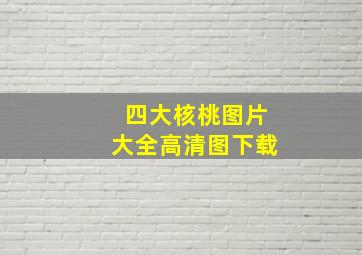 四大核桃图片
大全高清图下载